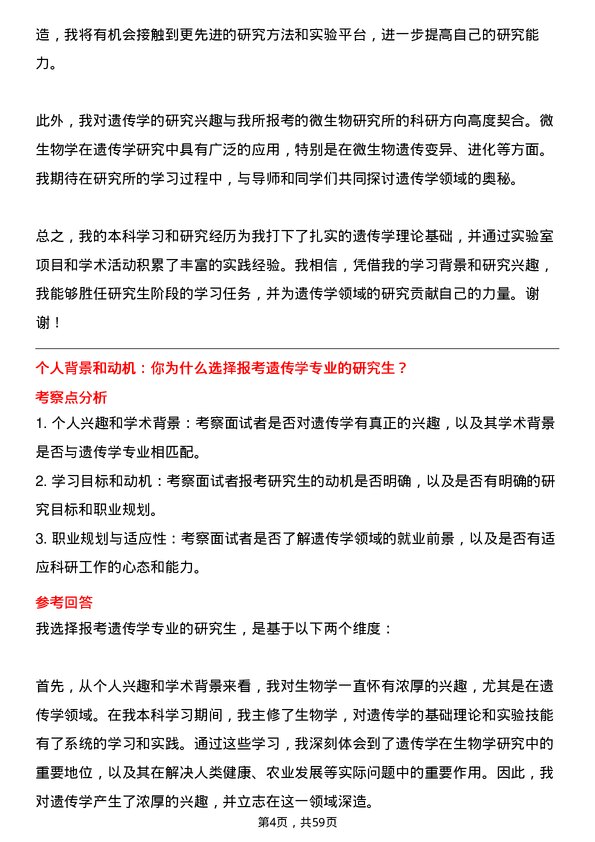 造，我将有机会接触到更先进的研究方法和实验平台，进一步提高自己的研究能力。

此外，我对遗传学的研究兴趣与我所报考的微生物研究所的科研方向高度契合。微生物学在遗传学研究中具有广泛的应用，特别是在微生物遗传变异、进化等方面。我期待在研究所的学习过程中，与导师和同学们共同探讨遗传学领域的奥秘。

总之，我的本科学习和研究经历为我打下了扎实的遗传学理论基础，并通过实验室项目和学术活动积累了丰富的实践经验。我相信，凭借我的学习背景和研究兴趣，我能够胜任研究生阶段的学习任务，并为遗传学领域的研究贡献自己的力量。谢谢！

个人背景和动机：你为什么选择报考遗传学专业的研究生？

考察点分析

1. 个人兴趣和学术背景：考察面试者是否对遗传学有真正的兴趣，以及其学术背景是否与遗传学专业相匹配。

2. 学习目标和动机：考察面试者报考研究生的动机是否明确，以及是否有明确的研究目标和职业规划。

3. 职业规划与适应性：考察面试者是否了解遗传学领域的就业前景，以及是否有适应科研工作的心态和能力。

参考回答

我选择报考遗传学专业的研究生，是基于以下两个维度：

首先，从个人兴趣和学术背景来看，我对生物学一直怀有浓厚的兴趣，尤其是在遗传学领域。在我本科学习期间，我主修了生物学，对遗传学的基础理论和实验技能有了系统的学习和实践。通过这些学习，我深刻体会到了遗传学在生物学研究中的重要地位，以及其在解决人类健康、农业发展等实际问题中的重要作用。因此，我对遗传学产生了浓厚的兴趣，并立志在这一领域深造。

第4页，共59页